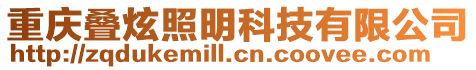 重庆叠炫照明科技有限公司
http://zqdukemill.cn.coovee.com